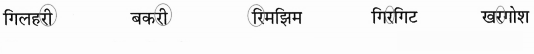 गिलहरी बकरी रिमझिम गिरगिट खरगोश